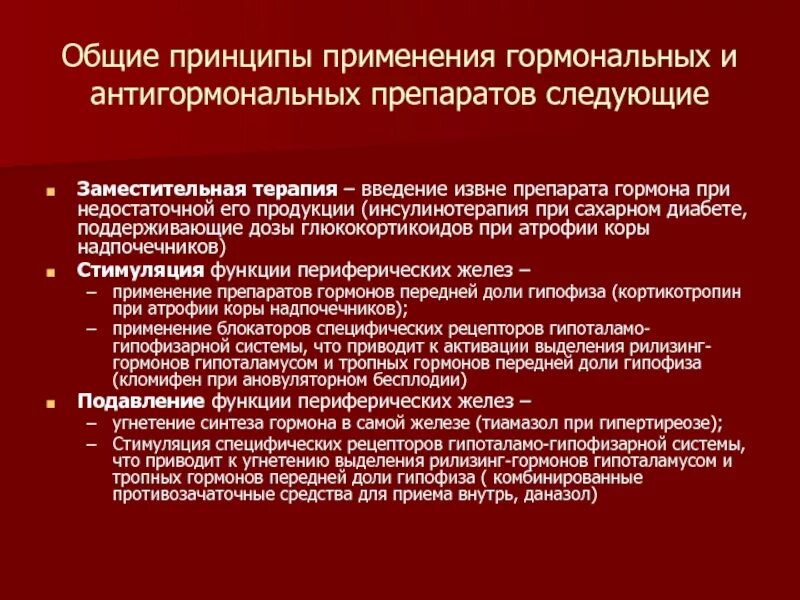 Общие принципы применения гормональных и антигормональных препаратов следующие

Заместительная терапия – введение извне препарата гормона при недостаточной его продукции (инсулинотерапия при сахарном диабете, поддерживающие дозы глюкокортикоидов при атрофии коры надпочечников)

Стимуляция функции периферических желез –

– применение препаратов гормонов передней доли гипофиза (кортикотропин при атрофии коры надпочечников);

– применение блокаторов специфических рецепторов гипоталамо-гипофизарной системы, что приводит к активации выделения рилизинг-гормонов гипоталамусом и тропных гормонов передней доли гипофиза (кломифен при ановуляторном бесплодии)

Подавление функции периферических желез –

– угнетение синтеза гормона в самой железе (тиамазол при гипертиреозе);

– Стимуляция специфических рецепторов гипоталамо-гипофизарной системы, что приводит к угнетению выделения рилизинг-гормонов гипоталамусом и тропных гормонов передней доли гипофиза ( комбинированные противозачаточные средства для приема внутрь, даназол)